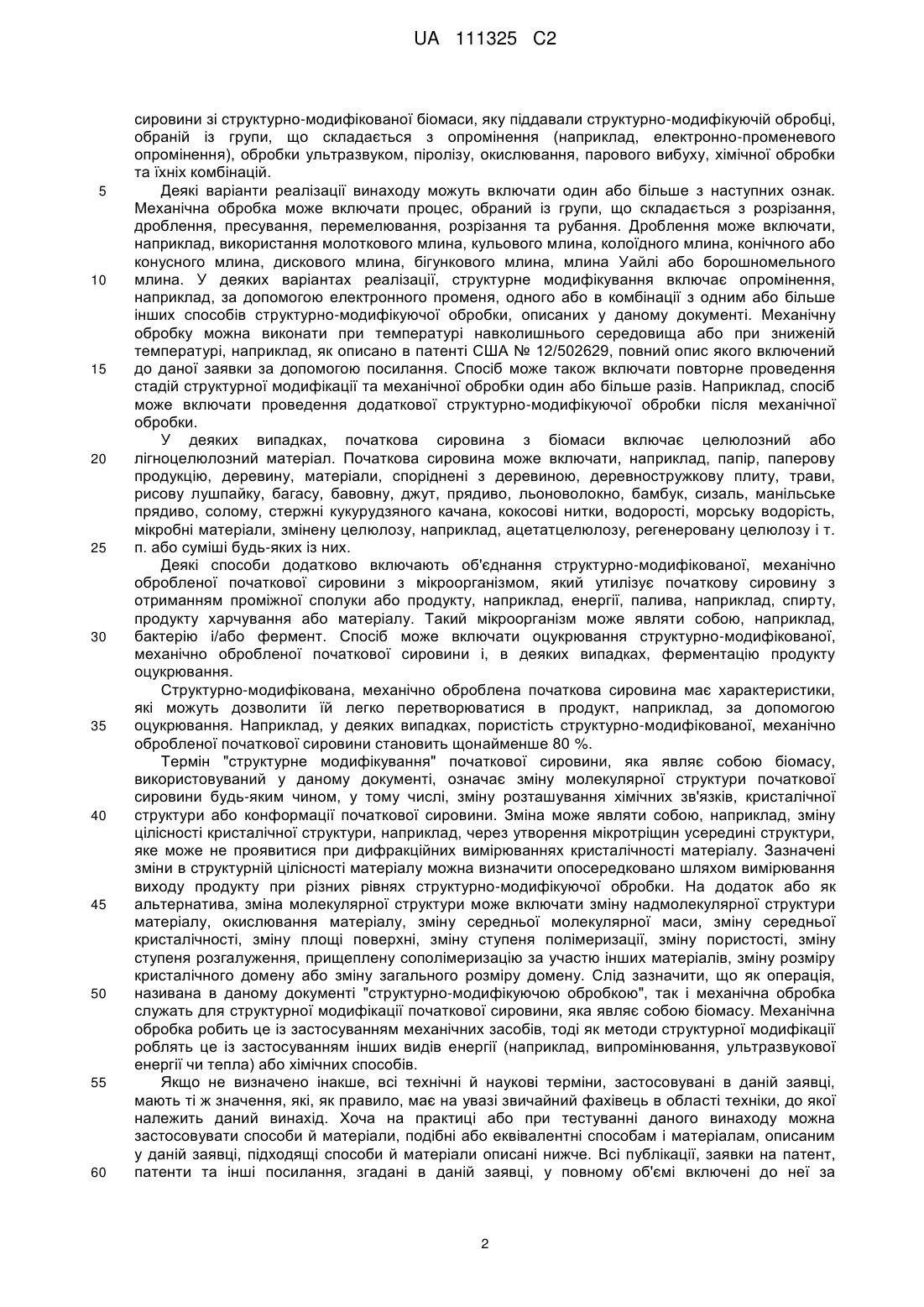 UA 111325 C2

сировини зі структурно-модифікованої біомаси, яку піддавали структурно-модифікуючій обробці, обраній із групи, що складається з опромінення (наприклад, електронно-променевого опромінення), обробки ультразвуком, піролізу, окислювання, парового вибуху, хімічної обробки та їхніх комбінацій.

5 Деякі варіанти реалізації винаходу можуть включати один або більше з наступних ознак. Механічна обробка може включати процес, обраний із групи, що складається з розрізання, дроблення, пресування, перемелювання, розрізання та рубання. Дроблення може включати, наприклад, використання молоткового млина, кульового млина, колоїдного млина, конічного або конусного млина, дискового млина, бігункового млина, млина Уайлі або борошномельного 10 млина. У деяких варіантах реалізації, структурне модифікування включає опромінення, наприклад, за допомогою електронного променя, одного або в комбінації з одним або більше інших способів структурно-модифікуючої обробки, описаних у даному документі. Механічну обробку можна виконати при температурі навколишнього середовища або при зниженій температурі, наприклад, як описано в патенті США № 12/502629, повний опис якого включений 15 до даної заявки за допомогою посилання. Спосіб може також включати повторне проведення стадій структурної модифікації та механічної обробки один або більше разів. Наприклад, спосіб може включати проведення додаткової структурно-модифікуючої обробки після механічної обробки.

У деяких випадках, початкова сировина з біомаси включає целюлозний або 20 лігноцелюлозний матеріал. Початкова сировина може включати, наприклад, папір, паперову продукцію, деревину, матеріали, споріднені з деревиною, деревностружкову плиту, трави, рисову лушпайку, багасу, бавовну, джут, прядиво, льоноволокно, бамбук, сизаль, манільське прядиво, солому, стержні кукурудзяного качана, кокосові нитки, водорості, морську водорість, мікробні матеріали, змінену целюлозу, наприклад, ацетатцелюлозу, регенеровану целюлозу і т. 25 п. або суміші будь-яких із них.

Деякі способи додатково включають об'єднання структурно-модифікованої, механічно обробленої початкової сировини з мікроорганізмом, який утилізує початкову сировину з отриманням проміжної сполуки або продукту, наприклад, енергії, палива, наприклад, спирту, продукту харчування або матеріалу. Такий мікроорганізм може являти собою, наприклад, 30 бактерію і/або фермент. Спосіб може включати оцукрювання структурно-модифікованої, механічно обробленої початкової сировини і, в деяких випадках, ферментацію продукту оцукрювання.

Структурно-модифікована, механічно оброблена початкова сировина має характеристики, які можуть дозволити їй легко перетворюватися в продукт, наприклад, за допомогою 35 оцукрювання. Наприклад, у деяких випадках, пористість структурно-модифікованої, механічно обробленої початкової сировини становить щонайменше 80 %.

Термін "структурне модифікування" початкової сировини, яка являє собою біомасу, використовуваний у даному документі, означає зміну молекулярної структури початкової сировини будь-яким чином, у тому числі, зміну розташування хімічних зв'язків, кристалічної 40 структури або конформації початкової сировини. Зміна може являти собою, наприклад, зміну цілісності кристалічної структури, наприклад, через утворення мікротріщин усередині структури, яке може не проявитися при дифракційних вимірюваннях кристалічності матеріалу. Зазначені зміни в структурній цілісності матеріалу можна визначити опосередковано шляхом вимірювання виходу продукту при різних рівнях структурно-модифікуючої обробки. На додаток або як 45 альтернатива, зміна молекулярної структури може включати зміну надмолекулярної структури матеріалу, окислювання матеріалу, зміну середньої молекулярної маси, зміну середньої кристалічності, зміну площі поверхні, зміну ступеня полімеризації, зміну пористості, зміну ступеня розгалуження, прищеплену сополімеризацію за участю інших матеріалів, зміну розміру кристалічного домену або зміну загального розміру домену. Слід зазначити, що як операція, 50 називана в даному документі "структурно-модифікуючою обробкою", так і механічна обробка служать для структурної модифікації початкової сировини, яка являє собою біомасу. Механічна обробка робить це із застосуванням механічних засобів, тоді як методи структурної модифікації роблять це із застосуванням інших видів енергії (наприклад, випромінювання, ультразвукової енергії чи тепла) або хімічних способів.

55 Якщо не визначено інакше, всі технічні й наукові терміни, застосовувані в даній заявці, мають ті ж значення, які, як правило, має на увазі звичайний фахівець в області техніки, до якої належить даний винахід. Хоча на практиці або при тестуванні даного винаходу можна застосовувати способи й матеріали, подібні або еквівалентні способам і матеріалам, описаним у даній заявці, підходящі способи й матеріали описані нижче. Всі публікації, заявки на патент, 60 патенти та інші посилання, згадані в даній заявці, у повному об'ємі включені до неї за

2